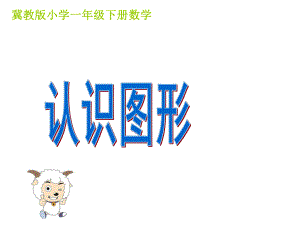 冀教版小学一年级下册数学

认识图形